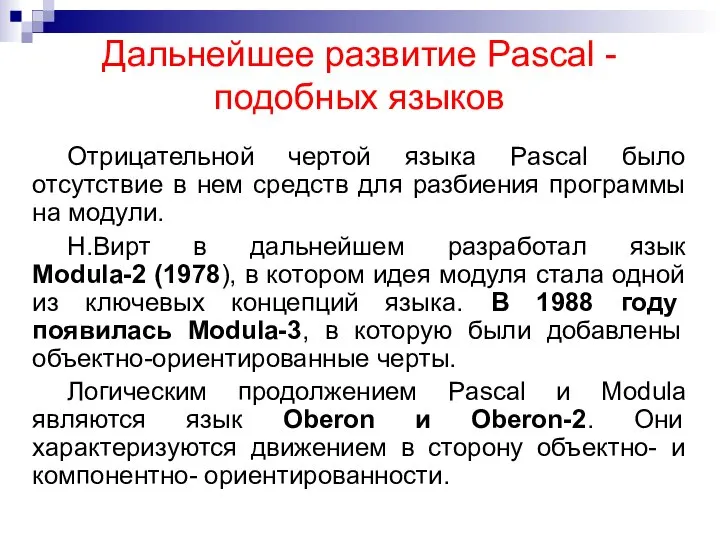 Дальнейшее развитие Pascal - подобных языков

Отрицательной чертой языка Pascal было отсутствие в нем средств для разбиения программы на модули.

Н.Вирт в дальнейшем разработал язык Modula-2 (1978), в котором идея модуля стала одной из ключевых концепций языка. В 1988 году появилась Modula-3, в которую были добавлены объектно-ориентированные черты.

Логическим продолжением Pascal и Modula являются язык Oberon и Oberon-2. Они характеризуются движением в сторону объектно- и компонентно- ориентированности.